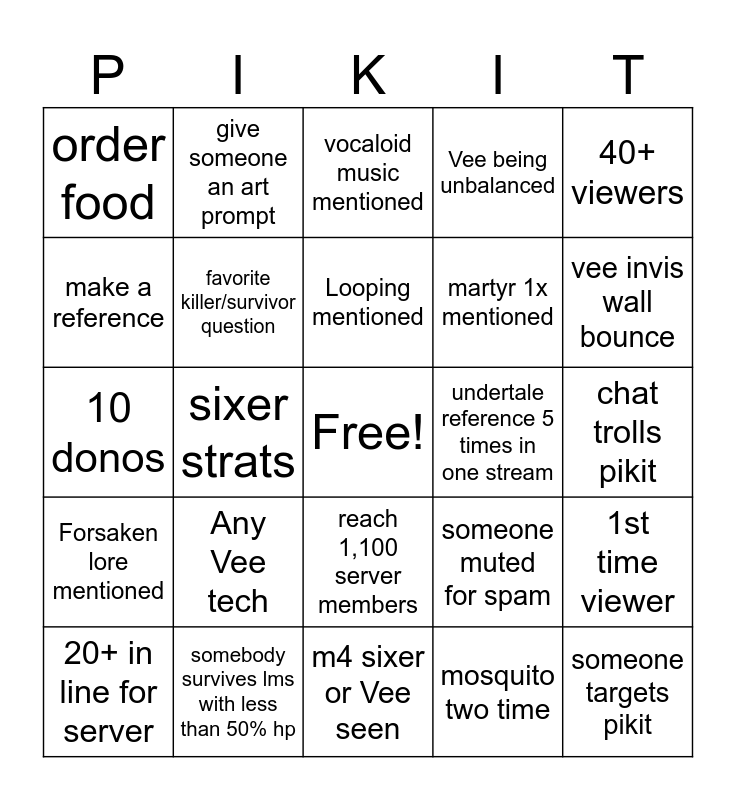 | P | I | K | I | T |
|---|---|---|---|---|
| order food | give someone an art prompt | vocaloid music mentioned | Vee being unbalanced | 40+ viewers |
| make a reference | favorite killer/survivor question | Looping mentioned | martyr 1x mentioned | vee invis wall bounce |
| 10 donos | sixer strats | Free! | undertale reference 5 times in one stream | chat trolls pikit |
| Forsaken lore mentioned | Any Vee tech | reach 1,100 server members | someone muted for spam | 1st time viewer |
| 20+ in line for server | somebody survives lms with less than 50% hp | m4 sixer or Vee seen | mosquito two time | someone targets pikit |